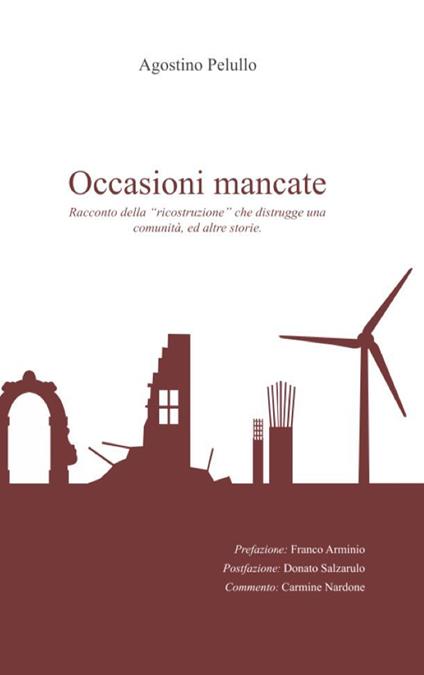 Agostino Pelullo

Occasioni mancate

Racconto della "ricostruzione" che distrugge una comunità, ed altre storie.

Prefazione: Franco Arminio
Postfazione: Donato Salzarulo
Commento: Carmine Nardone